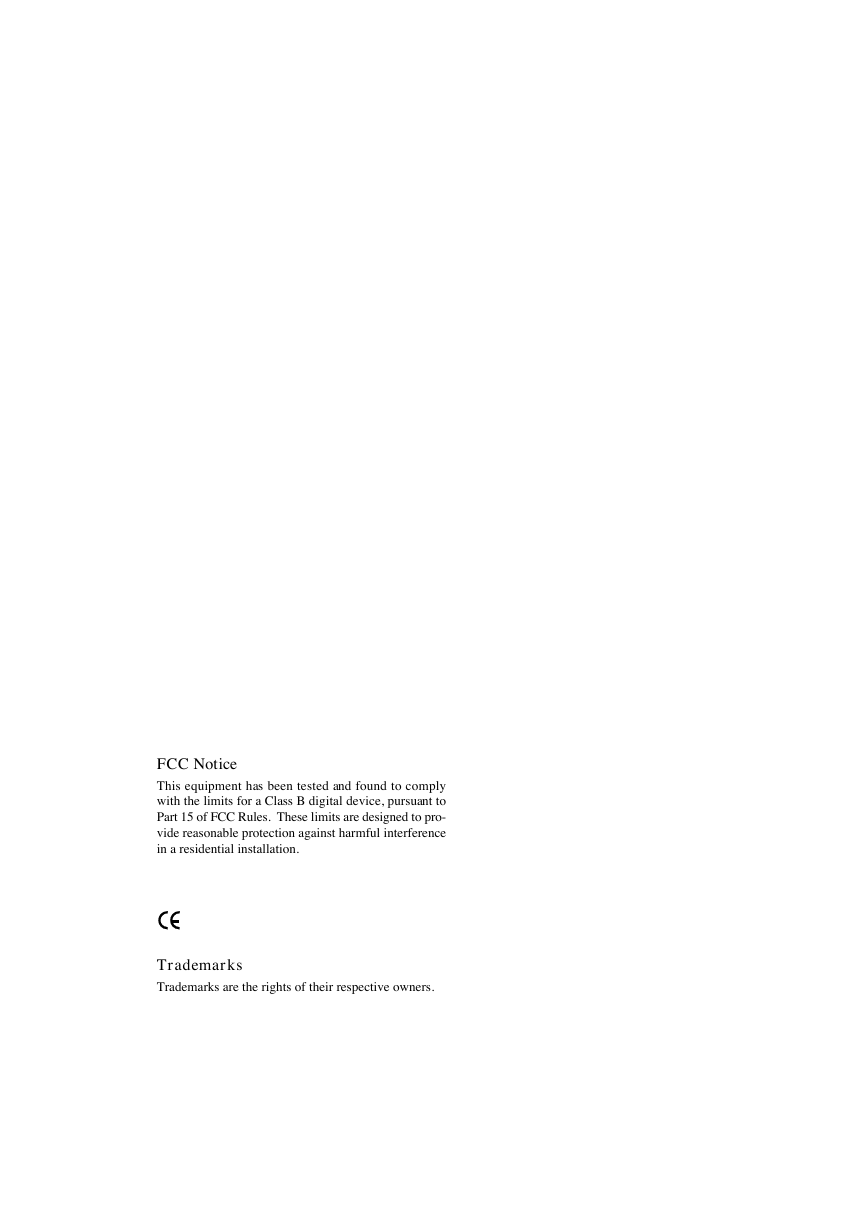 FCC Notice

This equipment has been tested and found to comply with the limits for a Class B digital device, pursuant to Part 15 of FCC Rules. These limits are designed to provide reasonable protection against harmful interference in a residential installation.

CE

Trademarks

Trademarks are the rights of their respective owners.